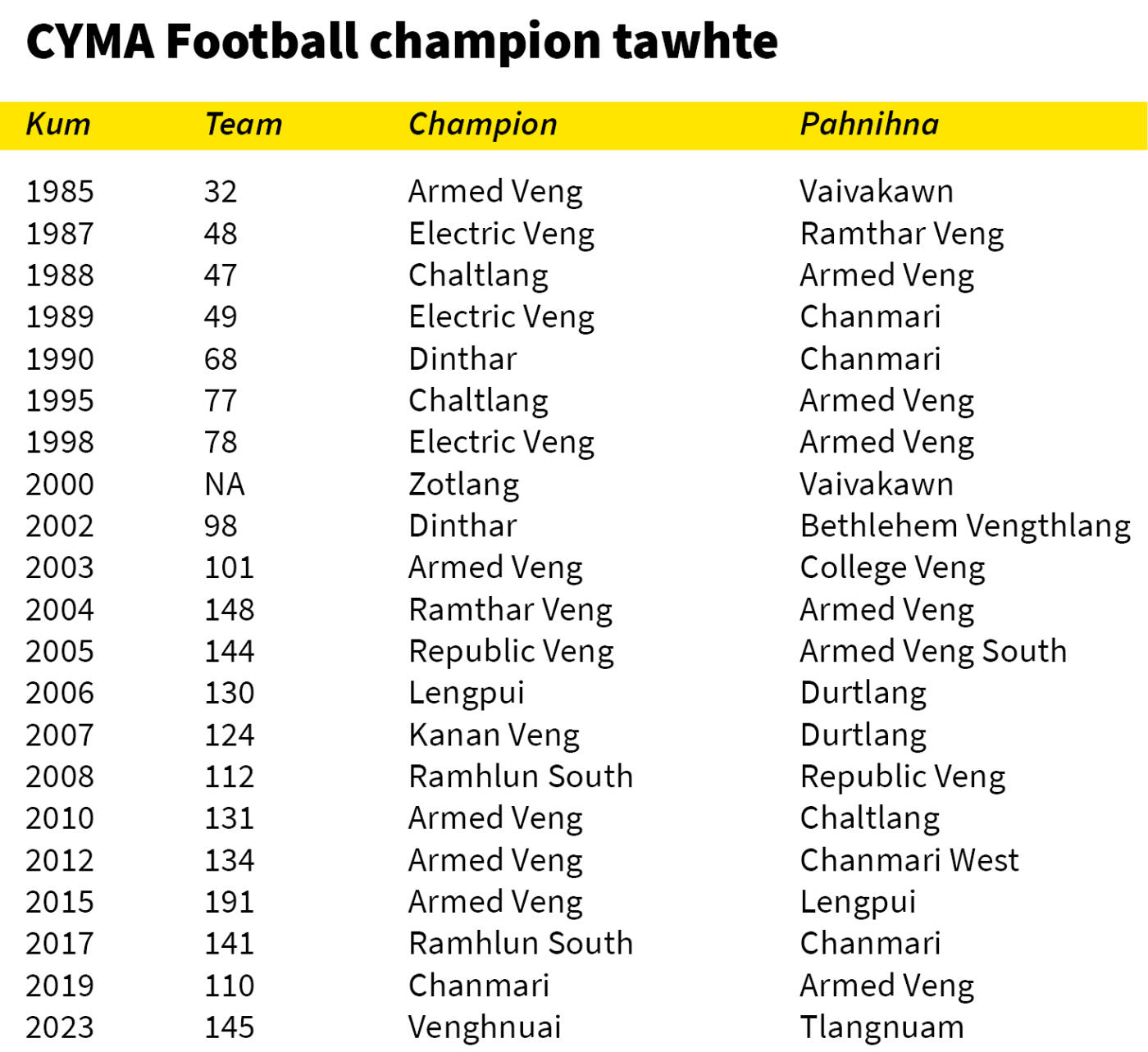 CYMA Football champion tawhte

| Kum | Team | Champion | Pahnihna |
|---|---|---|---|
| 1985 | 32 | Armed Veng | Vaivakawn |
| 1987 | 48 | Electric Veng | Ramthar Veng |
| 1988 | 47 | Chaltlang | Armed Veng |
| 1989 | 49 | Electric Veng | Chanmari |
| 1990 | 68 | Dinthar | Chanmari |
| 1995 | 77 | Chaltlang | Armed Veng |
| 1998 | 78 | Electric Veng | Armed Veng |
| 2000 | NA | Zotlang | Vaivakawn |
| 2002 | 98 | Dinthar | Bethlehem Vengthlang |
| 2003 | 101 | Armed Veng | College Veng |
| 2004 | 148 | Ramthar Veng | Armed Veng |
| 2005 | 144 | Republic Veng | Armed Veng South |
| 2006 | 130 | Lengpui | Durtlang |
| 2007 | 124 | Kanan Veng | Durtlang |
| 2008 | 112 | Ramhlun South | Republic Veng |
| 2010 | 131 | Armed Veng | Chaltlang |
| 2012 | 134 | Armed Veng | Chanmari West |
| 2015 | 191 | Armed Veng | Lengpui |
| 2017 | 141 | Ramhlun South | Chanmari |
| 2019 | 110 | Chanmari | Armed Veng |
| 2023 | 145 | Venghnuai | Tlangnuam |